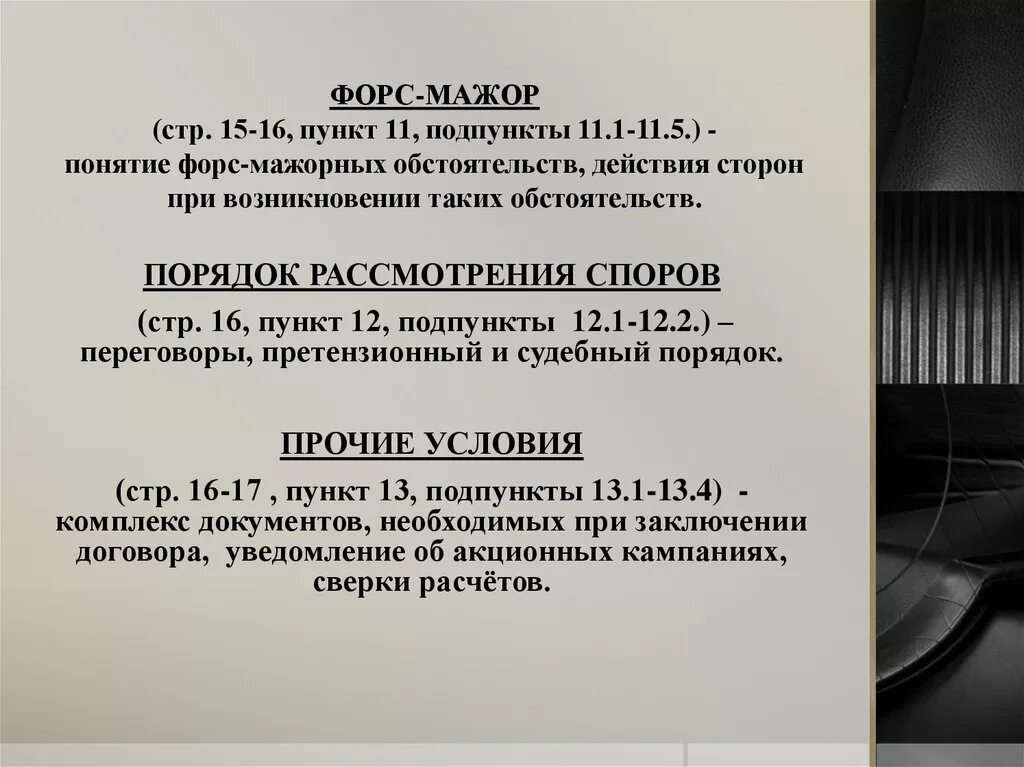 ФОРС-МАЖОР
(стр. 15-16, пункт 11, подпункты 11.1-11.5.) - понятие форс-мажорных обстоятельств, действия сторон при возникновении таких обстоятельств.

ПОРЯДОК РАССМОТРЕНИЯ СПОРОВ
(стр. 16, пункт 12, подпункты 12.1-12.2.) – переговоры, претензионный и судебный порядок.

ПРОЧИЕ УСЛОВИЯ
(стр. 16-17 , пункт 13, подпункты 13.1-13.4) - комплекс документов, необходимых при заключении договора, уведомление об акционных кампаниях, сверки расчётов.